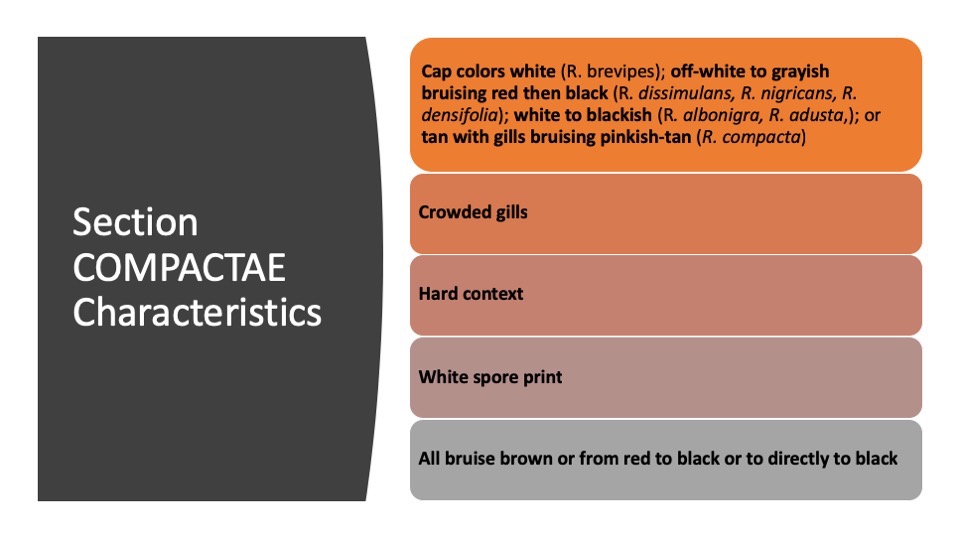 Section COMPACTAE Characteristics

Cap colors white (R. brevipes); off-white to grayish bruising red then black (R. dissimulans, R. nigricans, R. densifolia); white to blackish (R. albonigra, R. adusta,); or tan with gills bruising pinkish-tan (R. compacta)

Crowded gills

Hard context

White spore print

All bruise brown or from red to black or to directly to black